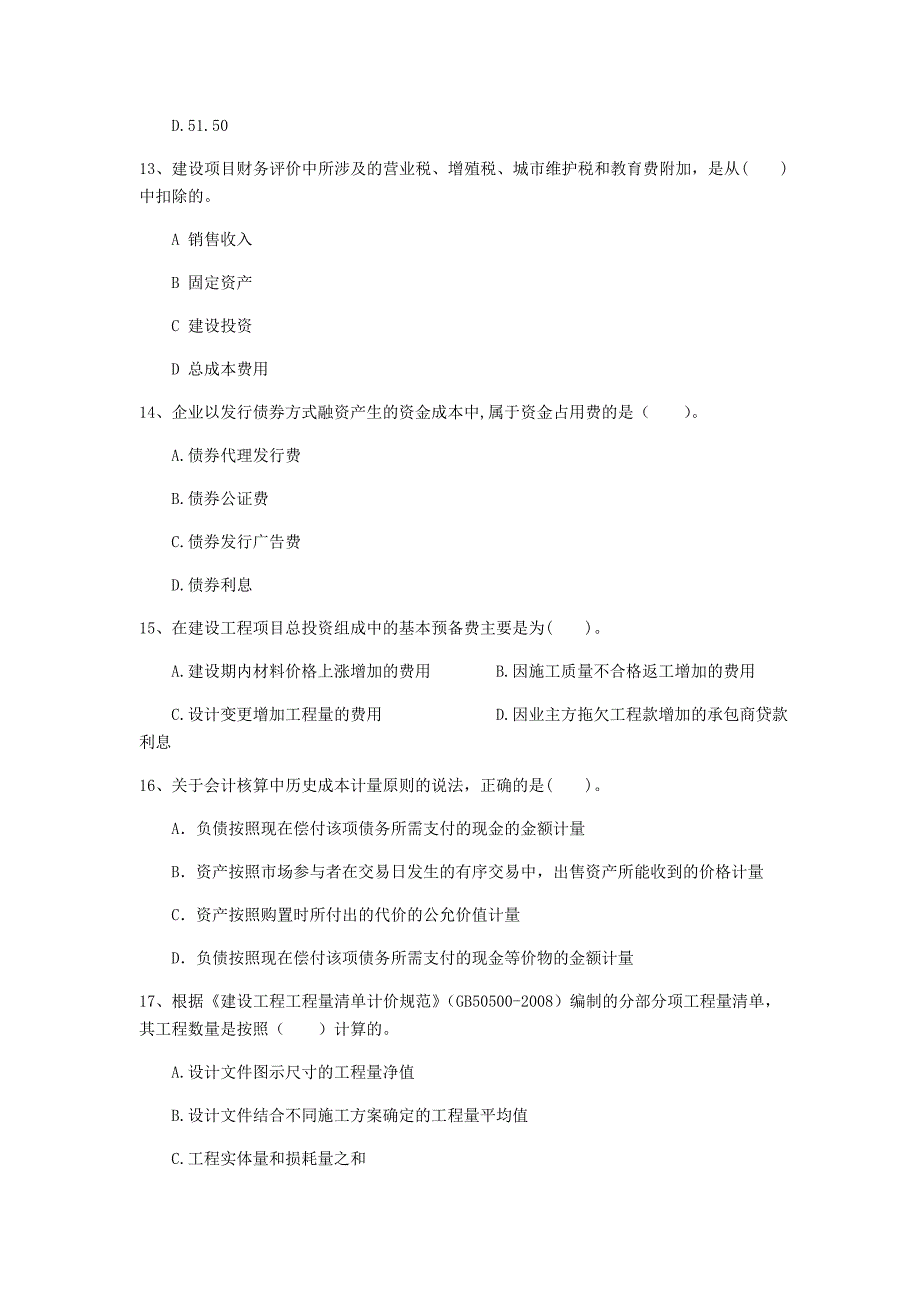 D.51.50

13、建设项目财务评价中所涉及的营业税、增殖税、城市维护税和教育费附加，是从(　　)中扣除的。

A 销售收入

B 固定资产

C 建设投资

D 总成本费用

14、企业以发行债券方式融资产生的资金成本中,属于资金占用费的是（　　）。

A.债券代理发行费

B.债券公证费

C.债券发行广告费

D.债券利息

15、在建设工程项目总投资组成中的基本预备费主要是为(　　)。

A.建设期内材料价格上涨增加的费用

B.因施工质量不合格返工增加的费用

C.设计变更增加工程量的费用

D.因业主方拖欠工程款增加的承包商贷款利息

16、关于会计核算中历史成本计量原则的说法，正确的是(　　)。

A. 负债按照现在偿付该项债务所需支付的现金的金额计量

B. 资产按照市场参与者在交易日发生的有序交易中，出售资产所能收到的价格计量

C. 资产按照购置时所付出的代价的公允价值计量

D. 负债按照现在偿付该项债务所需支付的现金等价物的金额计量

17、根据《建设工程工程量清单计价规范》(GB50500-2008）编制的分部分项工程量清单，其工程数量是按照（　　）计算的。

A.设计文件图示尺寸的工程量净值

B.设计文件结合不同施工方案确定的工程量平均值

C.工程实体量和损耗量之和